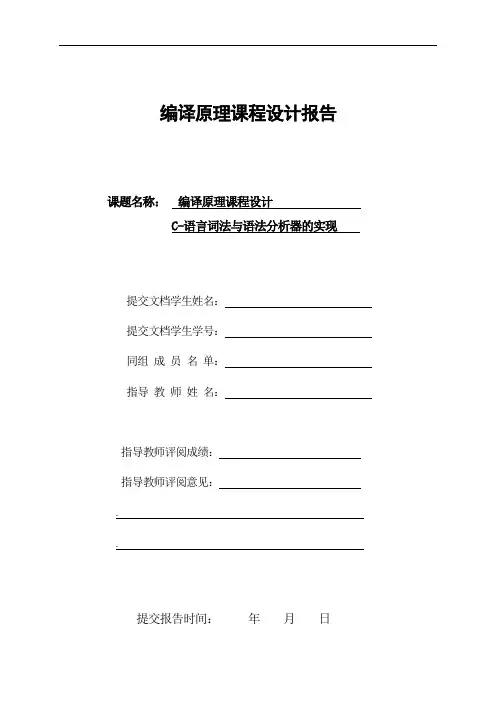 编译原理课程设计报告

课题名称： 编译原理课程设计

C-语言词法与语法分析器的实现

提交文档学生姓名：

提交文档学生学号：

同组 成 员 名 单：

指导 教 师 姓 名：

指导教师评阅成绩：

指导教师评阅意见：

提交报告时间： 年 月 日